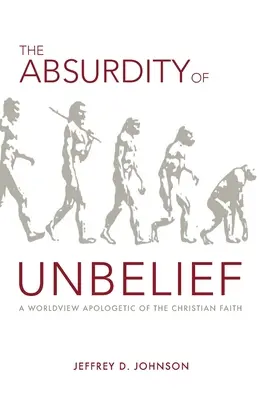 THE
ABSURDITY OF

UNBELIEF

A WORLDVIEW APOLOGETIC OF THE CHRISTIAN FAITH

JEFFREY D. JOHNSON